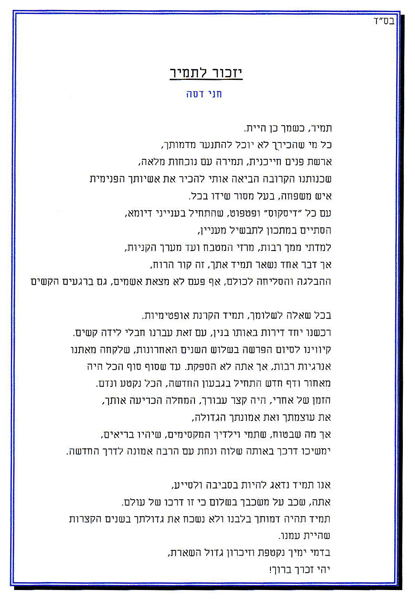 בס"ד

יזכור לתמיר

חני דסה

תמיר, כשמך כן היית.
כל מי שהכירך לא יוכל להתנער מדמותך,
ארשת פנים חייכנית, תמירה עם נוכחות מלאה,
שכנותנו הקרובה הביאה אותי להכיר את אשיותך הפנימית
איש משפחה, בעל מסור שידו בכל.
עם כל "דיסקוס" ופטפוט, שהתחיל בענייני דיומא,
הסתיים במתכון לתבשיל מעניין,
למדתי ממך רבות, מרזי המטבח ועד מערך הקניות,
אך דבר אחד נשאר תמיד אתך, זה קור הרוח,
ההבלגה והסליחה לכולם, אף פעם לא מצאת אשמים, גם ברגעים הקשים

בכל שאלה לשלומך, תמיד הקרנת אופטימיות.
רכשנו יחד דירות באותו בנין, עם זאת עברנו חבלי לידה קשים.
קיווינו לסיום הפרשה בשלוש השנים האחרונות, שלקחה מאתנו
אנרגיות רבות, אך אתה לא הספקת. עד שסוף סוף הכל היה
מאחור ודף חדש התחיל בגבעון החדשה, הכל נקטע ונדם.
הזמן של אחרי, היה קצר עבורך, המחלה הכריעה אותך,
את עוצמתך ואת אמונתך הגדולה,
אך מה שבטוח, שתמי וילדיך המקסימים, שיהיו בריאים,
ימשיכו דרכך באותה שלוה ונחת עם הרבה אמונה לדרך החדשה.

אנו תמיד נדאג להיות בסביבה ולסייע,
אתה, שכב על משכבך בשלום כי זו דרכו של עולם.
תמיד תהיה דמותך בלבנו ולא נשכח את גדולתך בשנים הקצרות
שהיית עמנו.
בדמי ימיך נקטפת וזיכרון גדול השארת,
יהי זכרך ברוך!